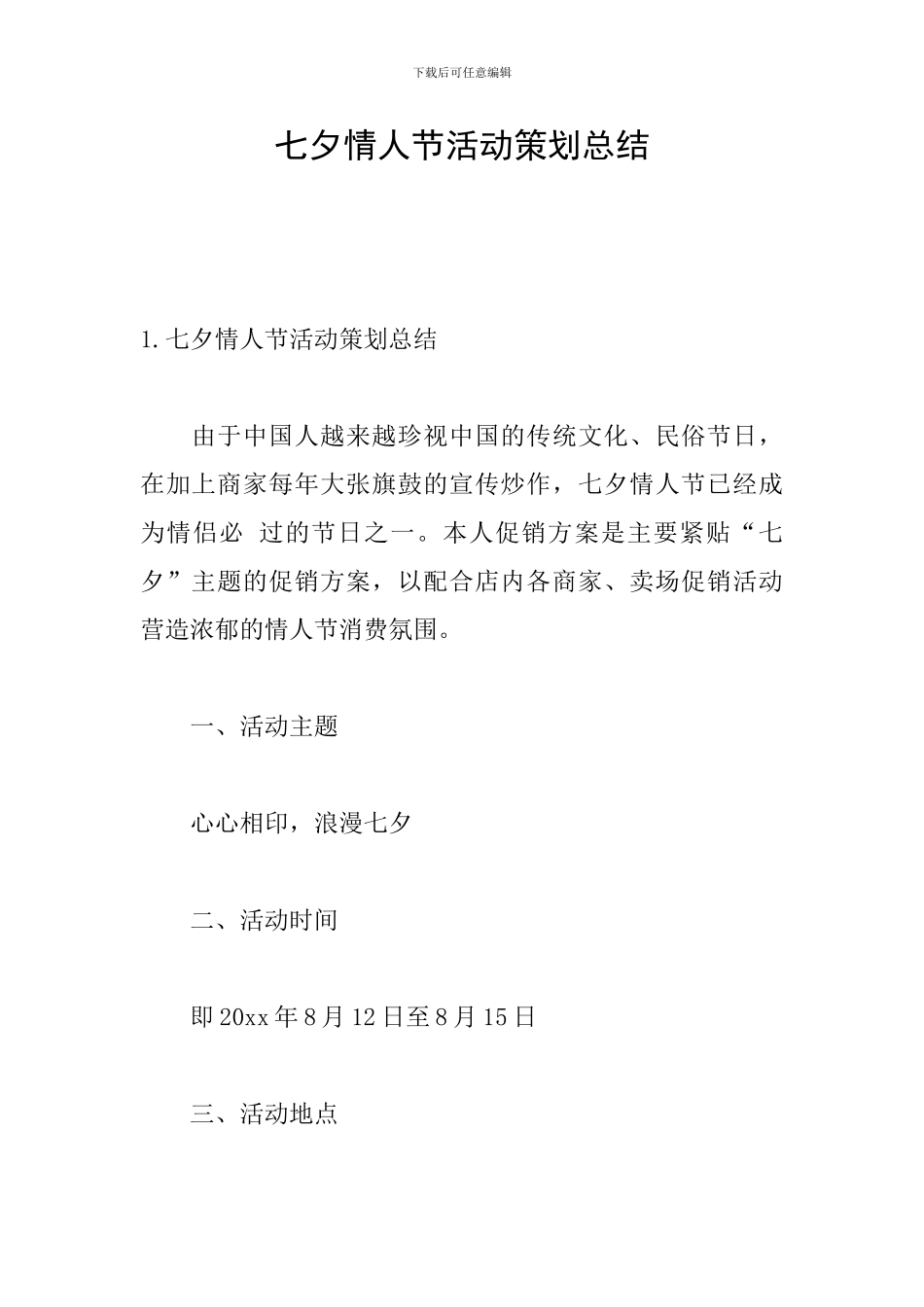 下载后可任意编辑

七夕情人节活动策划总结

1.七夕情人节活动策划总结

由于中国人越来越珍视中国的传统文化、民俗节日，在加上商家每年大张旗鼓的宣传炒作，七夕情人节已经成为情侣必 过的节日之一。本人促销方案是主要紧贴“七夕”主题的促销方案，以配合店内各商家、卖场促销活动营造浓郁的情人节消费氛围。

一、活动主题

心心相印，浪漫七夕

二、活动时间

即20xx年8月12日至8月15日

三、活动地点